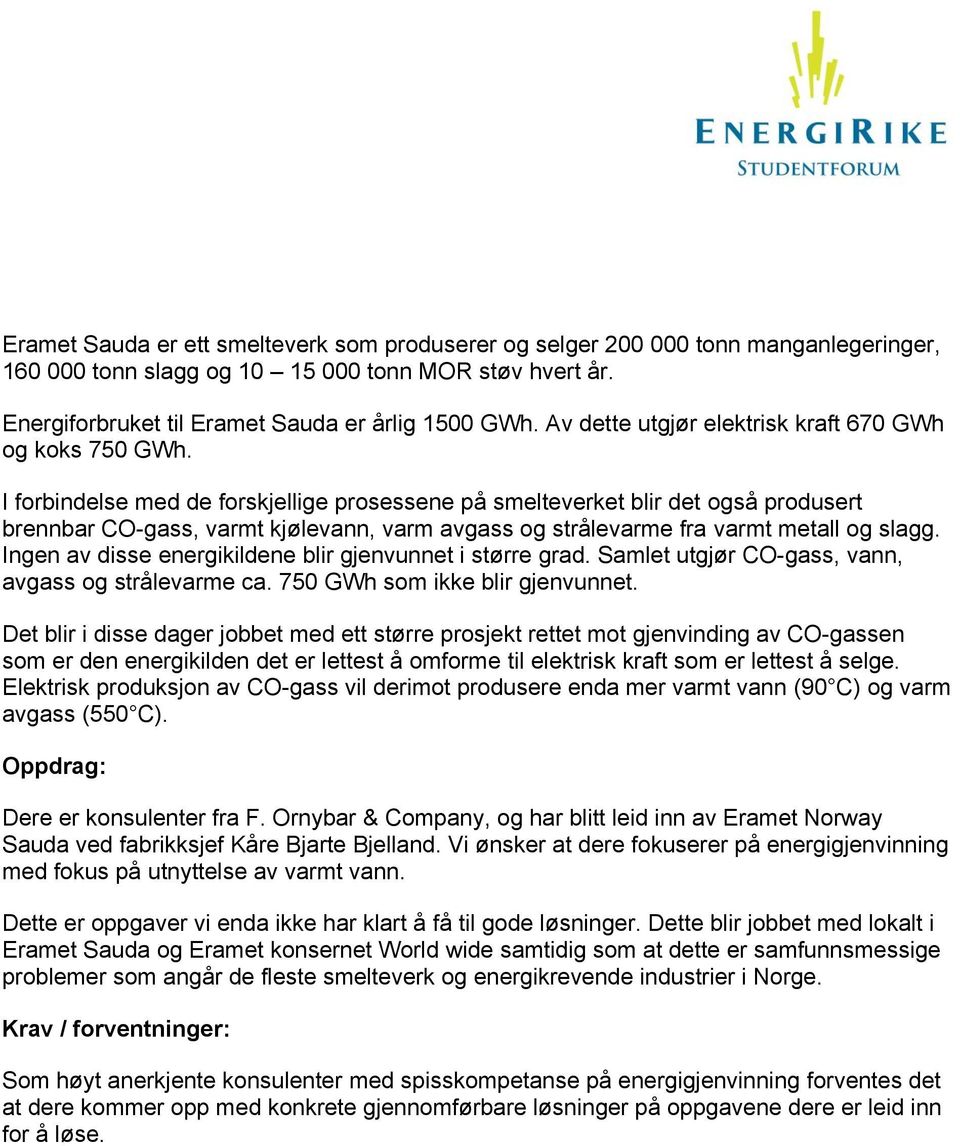 ENERGIRIKE
STUDENTFORUM

Eramet Sauda er ett smelteverk som produserer og selger 200 000 tonn manganlegeringer, 160 000 tonn slagg og 10 – 15 000 tonn MOR støv hvert år.

Energiforbruket til Eramet Sauda er årlig 1500 GWh. Av dette utgjør elektrisk kraft 670 GWh og koks 750 GWh.

I forbindelse med de forskjellige prosessene på smelteverket blir det også produsert brennbar CO-gass, varmt kjølevann, varm avgass og strålevarme fra varmt metall og slagg. Ingen av disse energikildene blir gjenvunnet i større grad. Samlet utgjør CO-gass, vann, avgass og strålevarme ca. 750 GWh som ikke blir gjenvunnet.

Det blir i disse dager jobbet med ett større prosjekt rettet mot gjenvinding av CO-gassen som er den energikilden det er lettest å omforme til elektrisk kraft som er lettest å selge. Elektrisk produksjon av CO-gass vil derimot produsere enda mer varmt vann (90 C) og varm avgass (550 C).

Oppdrag:

Dere er konsulenter fra F. Ornybar & Company, og har blitt leid inn av Eramet Norway Sauda ved fabrikksjef Kåre Bjarte Bjelland. Vi ønsker at dere fokuserer på energigjenvinning med fokus på utnyttelse av varmt vann.

Dette er oppgaver vi enda ikke har klart å få til gode løsninger. Dette blir jobbet med lokalt i Eramet Sauda og Eramet konsernet World wide samtidig som at dette er samfunnsmessige problemer som angår de fleste smelteverk og energikrevende industrier i Norge.

Krav / forventninger:

Som høyt anerkjente konsulenter med spisskompetanse på energigjenvinning forventes det at dere kommer opp med konkrete gjennomførbare løsninger på oppgavene dere er leid inn for å løse.